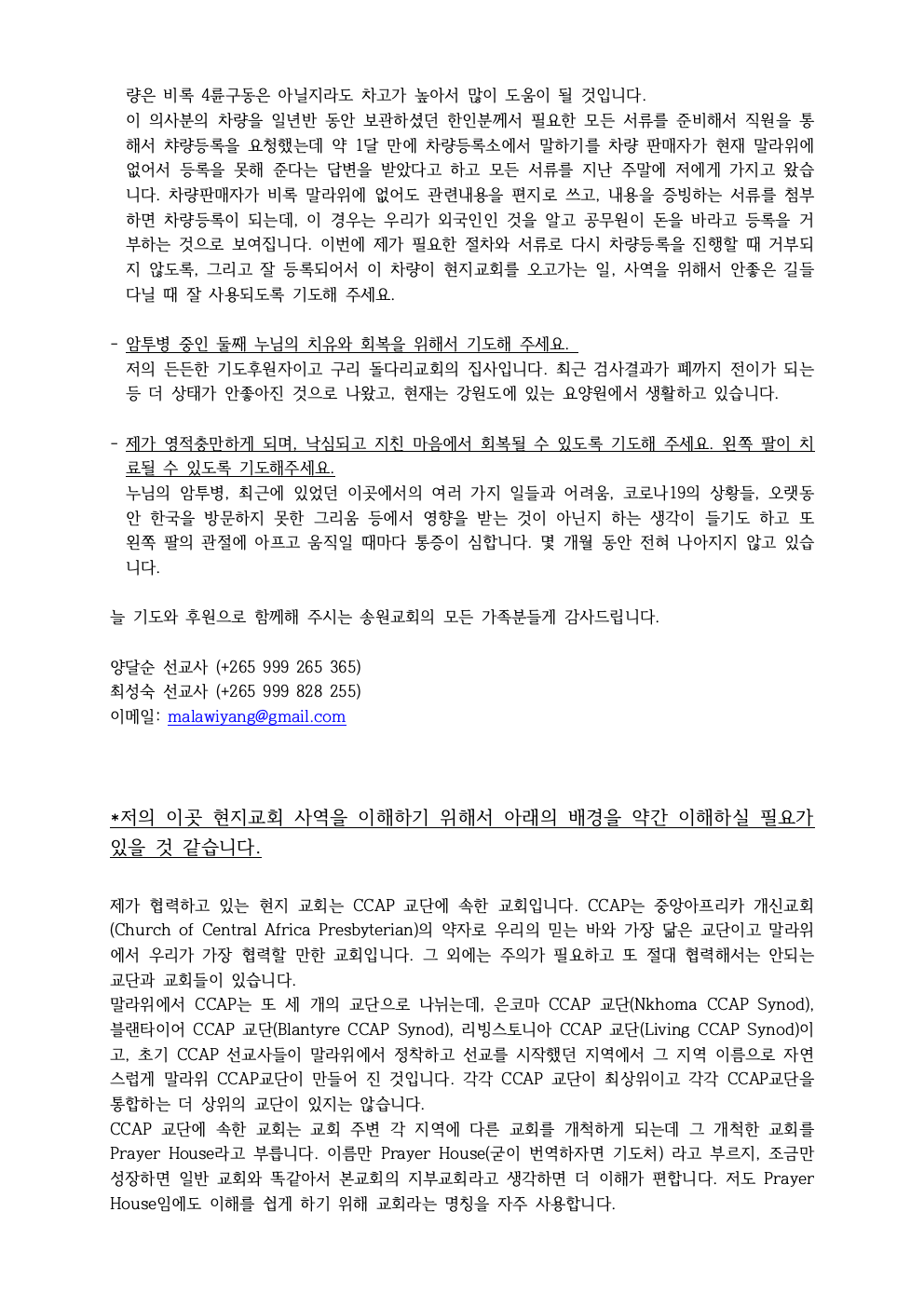 량은 비록 4륜구동은 아닐지라도 차고가 높아서 많이 도움이 될 것입니다.
이 의사분의 차량을 일년반 동안 보관하셨던 한인분께서 필요한 모든 서류를 준비해서 직원을 통해서 챠량등록을 요청했는데 약 1달 만에 차량등록소에서 말하기를 차량 판매자가 현재 말라위에 없어서 등록을 못해 준다는 답변을 받았다고 하고 모든 서류를 지난 주말에 저에게 가지고 왔습니다. 차량판매자가 비록 말라위에 없어도 관련내용을 편지로 쓰고, 내용을 증빙하는 서류를 첨부하면 차량등록이 되는데, 이 경우는 우리가 외국인인 것을 알고 공무원이 돈을 바라고 등록을 거부하는 것으로 보여집니다. 이번에 제가 필요한 절차와 서류로 다시 차량등록을 진행할 때 거부되지 않도록, 그리고 잘 등록되어서 이 차량이 현지교회를 오고가는 일, 사역을 위해서 안좋은 길들 다닐 때 잘 사용되도록 기도해 주세요.

- 암투병 중인 둘째 누님의 치유와 회복을 위해서 기도해 주세요.
저의 든든한 기도후원자이고 구리 돌다리교회의 집사입니다. 최근 검사결과가 폐까지 전이가 되는 등 더 상태가 안좋아진 것으로 나왔고, 현재는 강원도에 있는 요양원에서 생활하고 있습니다.

- 제가 영적충만하게 되며, 낙심되고 지친 마음에서 회복될 수 있도록 기도해 주세요. 왼쪽 팔이 치료될 수 있도록 기도해주세요.
누님의 암투병, 최근에 있었던 이곳에서의 여러 가지 일들과 어려움, 코로나19의 상황들, 오랫동안 한국을 방문하지 못한 그리움 등에서 영향을 받는 것이 아닌지 하는 생각이 들기도 하고 또 왼쪽 팔의 관절에 아프고 움직일 때마다 통증이 심합니다. 몇 개월 동안 전혀 나아지지 않고 있습니다.

늘 기도와 후원으로 함께해 주시는 송원교회의 모든 가족분들게 감사드립니다.

양달순 선교사 (+265 999 265 365)
최성숙 선교사 (+265 999 828 255)
이메일: malawiyang@gmail.com

*저의 이곳 현지교회 사역을 이해하기 위해서 아래의 배경을 약간 이해하실 필요가 있을 것 같습니다.

제가 협력하고 있는 현지 교회는 CCAP 교단에 속한 교회입니다. CCAP는 중앙아프리카 개신교회(Church of Central Africa Presbyterian)의 약자로 우리의 믿는 바와 가장 닮은 교단이고 말라위에서 우리가 가장 협력할 만한 교회입니다. 그 외에는 주의가 필요하고 또 절대 협력해서는 안되는 교단과 교회들이 있습니다.
말라위에서 CCAP는 또 세 개의 교단으로 나뉘는데, 은코마 CCAP 교단(Nkhoma CCAP Synod), 블랜타이어 CCAP 교단(Blantyre CCAP Synod), 리빙스토니아 CCAP 교단(Living CCAP Synod)이고, 초기 CCAP 선교사들이 말라위에서 정착하고 선교를 시작했던 지역에서 그 지역 이름으로 자연스럽게 말라위 CCAP교단이 만들어 진 것입니다. 각각 CCAP 교단이 최상위이고 각각 CCAP교단을 통합하는 더 상위의 교단이 있지는 않습니다.
CCAP 교단에 속한 교회는 교회 주변 각 지역에 다른 교회를 개척하게 되는데 그 개척한 교회를 Prayer House라고 부릅니다. 이름만 Prayer House(굳이 번역하자면 기도처) 라고 부르지, 조금만 성장하면 일반 교회와 똑같아서 본교회의 지부교회라고 생각하면 더 이해가 편합니다. 저도 Prayer House임에도 이해를 쉽게 하기 위해 교회라는 명칭을 자주 사용합니다.